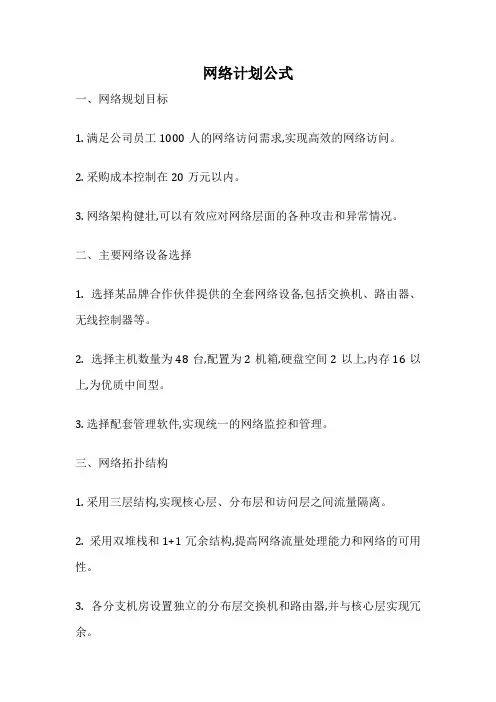 网络计划公式

一、网络规划目标

1. 满足公司员工 1000 人的网络访问需求,实现高效的网络访问。

2. 采购成本控制在 20 万元以内。

3. 网络架构健壮,可以有效应对网络层面的各种攻击和异常情况。

二、主要网络设备选择

1. 选择某品牌合作伙伴提供的全套网络设备,包括交换机、路由器、无线控制器等。

2. 选择主机数量为 48 台,配置为 2 机箱,硬盘空间 2 以上,内存 16 以上,为优质中间型。

3. 选择配套管理软件,实现统一的网络监控和管理。

三、网络拓扑结构

1. 采用三层结构,实现核心层、分布层和访问层之间流量隔离。

2. 采用双堆栈和 1+1 冗余结构,提高网络流量处理能力和网络的可用性。

3. 各分支机房设置独立的分布层交换机和路由器,并与核心层实现冗余。